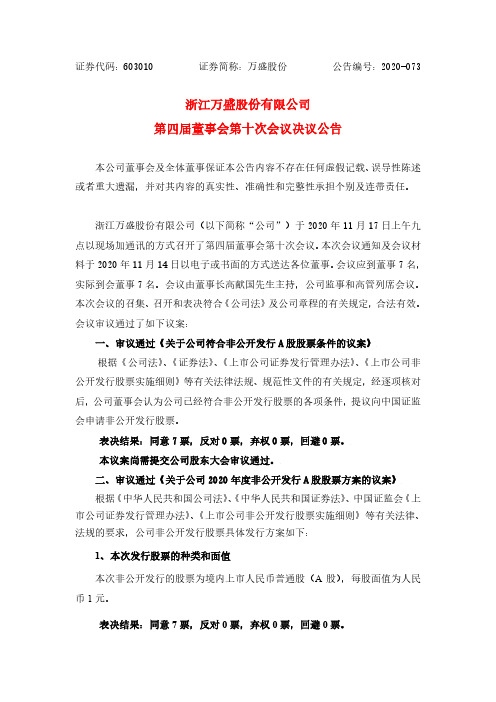 证券代码：603010　　　　证券简称：万盛股份　　　　公告编号：2020-073

浙江万盛股份有限公司
第四届董事会第十次会议决议公告

本公司董事会及全体董事保证本公告内容不存在任何虚假记载、误导性陈述或者重大遗漏，并对其内容的真实性、准确性和完整性承担个别及连带责任。

浙江万盛股份有限公司（以下简称“公司”）于 2020 年 11 月 17 日上午九点以现场加通讯的方式召开了第四届董事会第十次会议。本次会议通知及会议材料于 2020 年 11 月 14 日以电子或书面的方式送达各位董事。会议应到董事 7 名，实际到会董事 7 名。会议由董事长高献国先生主持，公司监事和高管列席会议。本次会议的召集、召开和表决符合《公司法》及公司章程的有关规定，合法有效。会议审议通过了如下议案：

一、审议通过《关于公司符合非公开发行 A 股股票条件的议案》

根据《公司法》、《证券法》、《上市公司证券发行管理办法》、《上市公司非公开发行股票实施细则》等有关法律法规、规范性文件的有关规定，经逐项核对后，公司董事会认为公司已经符合非公开发行股票的各项条件，提议向中国证监会申请非公开发行股票。

表决结果：同意 7 票，反对 0 票，弃权 0 票，回避 0 票。

本议案尚需提交公司股东大会审议通过。

二、审议通过《关于公司 2020 年度非公开发行 A 股股票方案的议案》

根据《中华人民共和国公司法》、《中华人民共和国证券法》、中国证监会《上市公司证券发行管理办法》、《上市公司非公开发行股票实施细则》等有关法律、法规的要求，公司非公开发行股票具体发行方案如下：

1、本次发行股票的种类和面值

本次非公开发行的股票为境内上市人民币普通股（A 股），每股面值为人民币 1 元。

表决结果：同意 7 票，反对 0 票，弃权 0 票，回避 0 票。